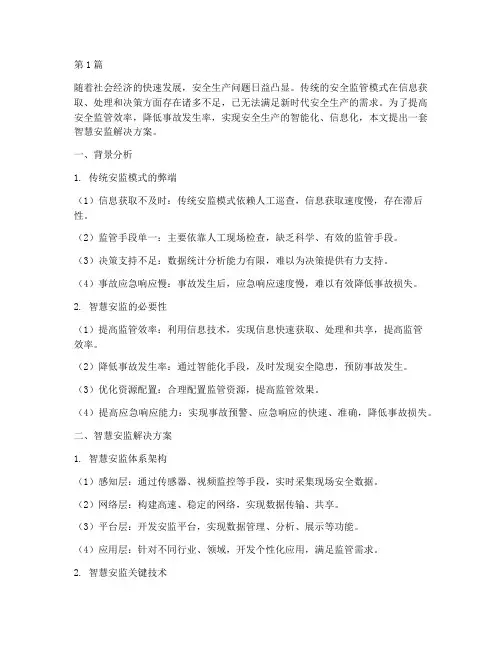 第1篇

随着社会经济的快速发展，安全生产问题日益凸显。传统的安全监管模式在信息获取、处理和决策方面存在诸多不足，已无法满足新时代安全生产的需求。为了提高安全监管效率，降低事故发生率，实现安全生产的智能化、信息化，本文提出一套智慧安监解决方案。

一、背景分析

1. 传统安监模式的弊端

（1）信息获取不及时：传统安监模式依赖人工巡查，信息获取速度慢，存在滞后性。

（2）监管手段单一：主要依靠人工现场检查，缺乏科学、有效的监管手段。

（3）决策支持不足：数据统计分析能力有限，难以为决策提供有力支持。

（4）事故应急响应慢：事故发生后，应急响应速度慢，难以有效降低事故损失。

2. 智慧安监的必要性

（1）提高监管效率：利用信息技术，实现信息快速获取、处理和共享，提高监管效率。

（2）降低事故发生率：通过智能化手段，及时发现安全隐患，预防事故发生。

（3）优化资源配置：合理配置监管资源，提高监管效果。

（4）提高应急响应能力：实现事故预警、应急响应的快速、准确，降低事故损失。

二、智慧安监解决方案

1. 智慧安监体系架构

（1）感知层：通过传感器、视频监控等手段，实时采集现场安全数据。

（2）网络层：构建高速、稳定的网络，实现数据传输、共享。

（3）平台层：开发安监平台，实现数据管理、分析、展示等功能。

（4）应用层：针对不同行业、领域，开发个性化应用，满足监管需求。

2. 智慧安监关键技术